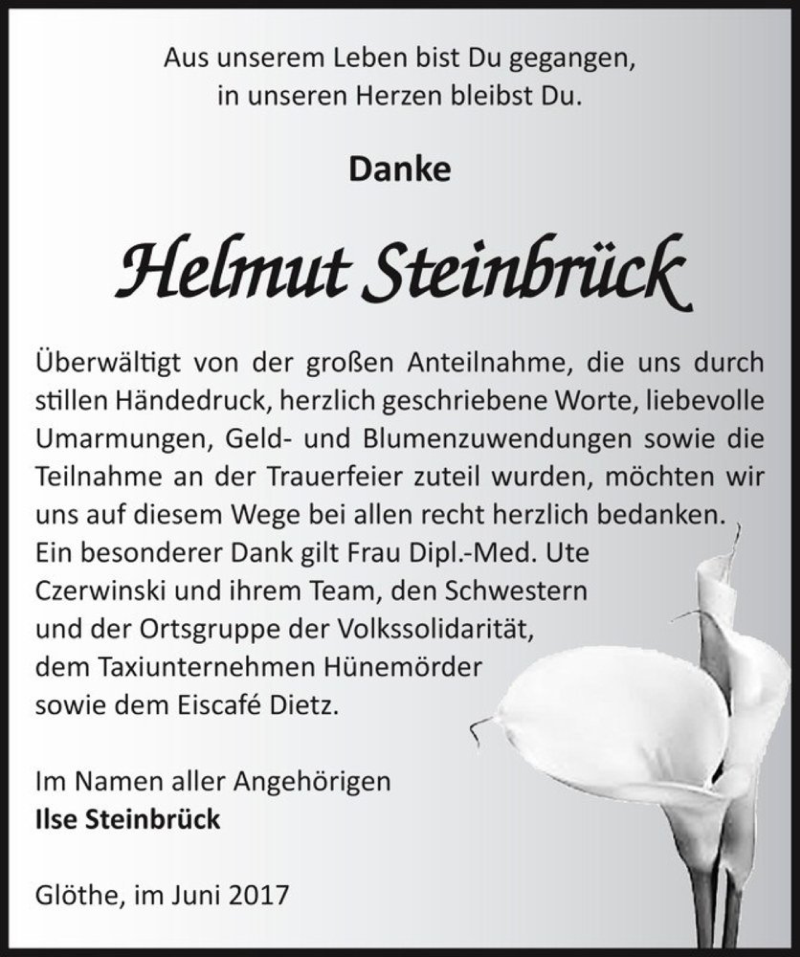 Aus unserem Leben bist Du gegangen,
in unseren Herzen bleibst Du.

Danke

Helmut Steinbrück

Überwältigt von der großen Anteilnahme, die uns durch stillen Händedruck, herzlich geschriebene Worte, liebevolle Umarmungen, Geld- und Blumenzuwendungen sowie die Teilnahme an der Trauerfeier zuteil wurden, möchten wir uns auf diesem Wege bei allen recht herzlich bedanken.
Ein besonderer Dank gilt Frau Dipl.-Med. Ute Czerwinski und ihrem Team, den Schwestern und der Ortsgruppe der Volkssolidarität, dem Taxiunternehmen Hünemörder sowie dem Eiscafé Dietz.

Im Namen aller Angehörigen
Ilse Steinbrück

Glöthe, im Juni 2017